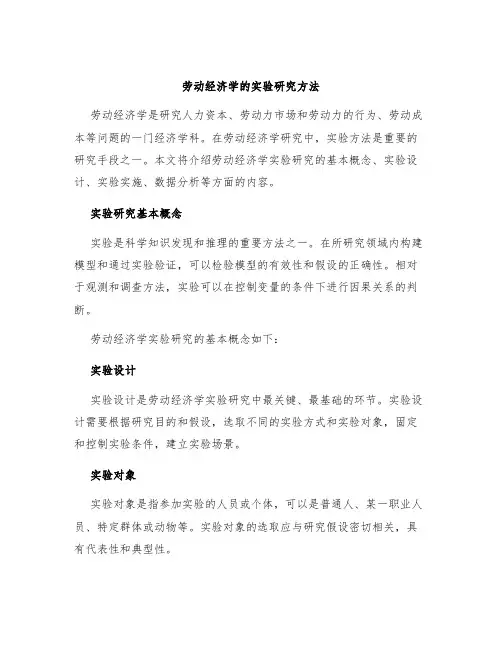 劳动经济学的实验研究方法

劳动经济学是研究人力资本、劳动力市场和劳动力的行为、劳动成本等问题的一门经济学科。在劳动经济学研究中，实验方法是重要的研究手段之一。本文将介绍劳动经济学实验研究的基本概念、实验设计、实验实施、数据分析等方面的内容。

实验研究基本概念

实验是科学知识发现和推理的重要方法之一。在所研究领域内构建模型和通过实验验证，可以检验模型的有效性和假设的正确性。相对于观测和调查方法，实验可以在控制变量的条件下进行因果关系的判断。

劳动经济学实验研究的基本概念如下：

实验设计

实验设计是劳动经济学实验研究中最关键、最基础的环节。实验设计需要根据研究目的和假设，选取不同的实验方式和实验对象，固定和控制实验条件，建立实验场景。

实验对象

实验对象是指参加实验的人员或个体，可以是普通人、某一职业人员、特定群体或动物等。实验对象的选取应与研究假设密切相关，具有代表性和典型性。